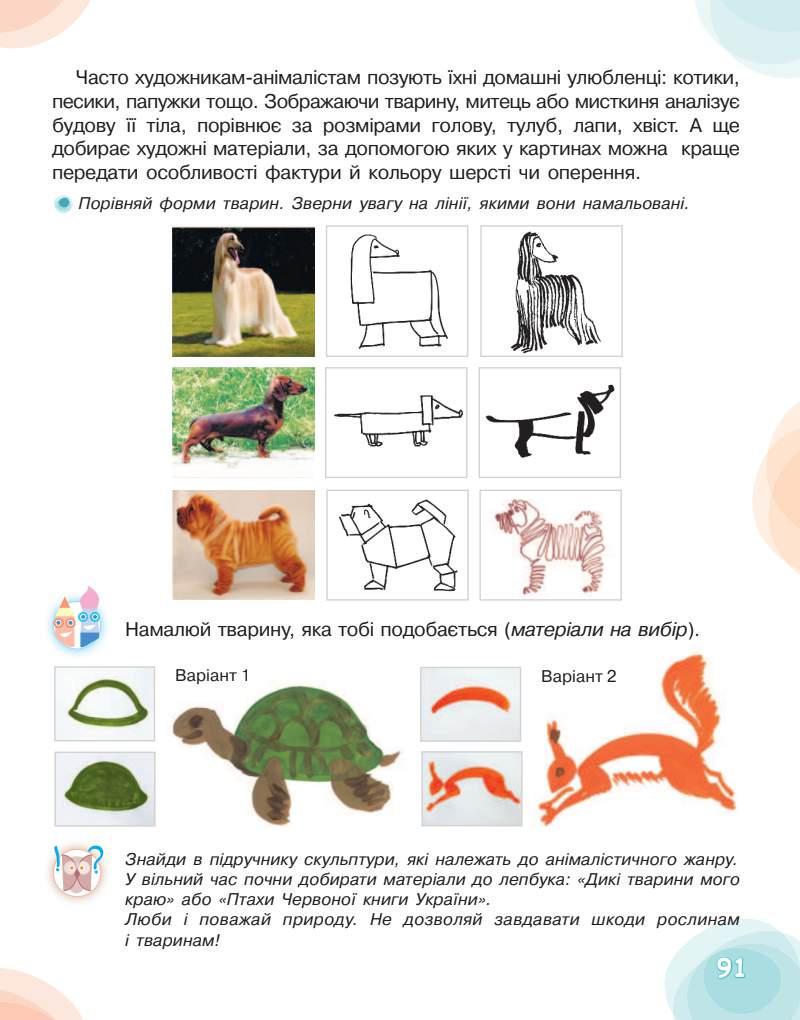 Часто художникам-анімалістам позують їхні домашні улюбленці: котики, песики, папужки тощо. Зображаючи тварину, митець або мисткиня аналізує будову її тіла, порівнює за розмірами голову, тулуб, лапи, хвіст. А ще добирає художні матеріали, за допомогою яких у картинах можна краще передати особливості фактури й кольору шерсті чи оперення.

Порівняй форми тварин. Зверни увагу на лінії, якими вони намальовані.

Намалюй тварину, яка тобі подобається (матеріали на вибір).

Варіант 1

Варіант 2

Знайди в підручнику скульптури, які належать до анімалістичного жанру. У вільний час почни добирати матеріали до лепбука: «Дикі тварини мого краю» або «Птахи Червоної книги України».
Люби і поважай природу. Не дозволяй завдавати шкоди рослинам і тваринам!

91